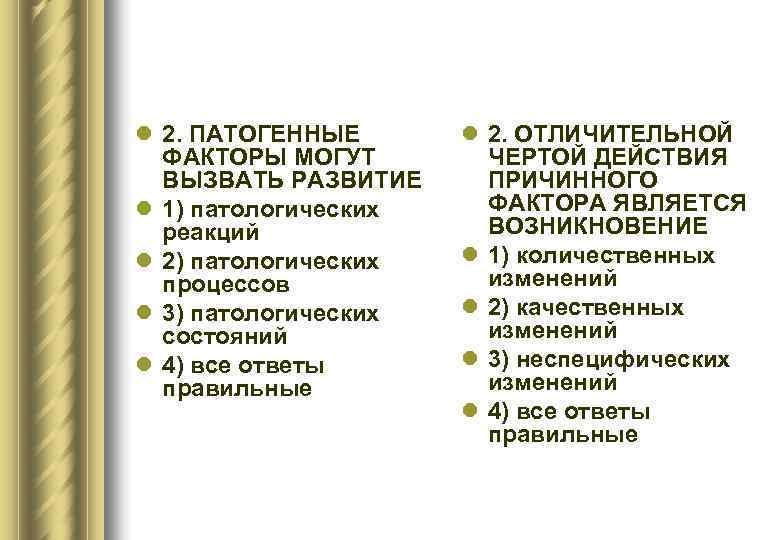 2. ПАТОГЕННЫЕ ФАКТОРЫ МОГУТ ВЫЗВАТЬ РАЗВИТИЕ

1) патологических реакций

2) патологических процессов

3) патологических состояний

4) все ответы правильные

2. ОТЛИЧИТЕЛЬНОЙ ЧЕРТОЙ ДЕЙСТВИЯ ПРИЧИННОГО ФАКТОРА ЯВЛЯЕТСЯ ВОЗНИКНОВЕНИЕ

1) количественных изменений

2) качественных изменений

3) неспецифических изменений

4) все ответы правильные